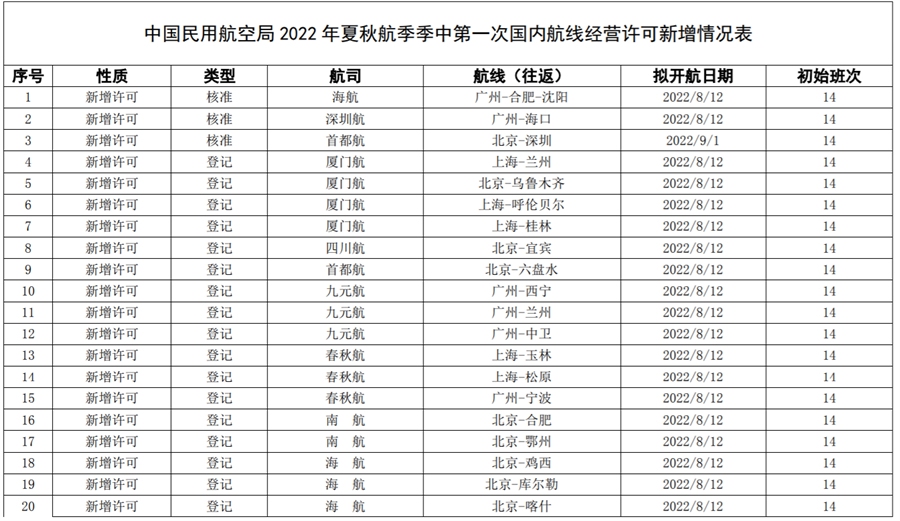 中国民用航空局 2022 年夏秋航季季中第一次国内航线经营许可新增情况表

| 序号 | 性质 | 类型 | 航司 | 航线（往返） | 拟开航日期 | 初始班次 |
|---|---|---|---|---|---|---|
| 1 | 新增许可 | 核准 | 海航 | 广州-合肥-沈阳 | 2022/8/12 | 14 |
| 2 | 新增许可 | 核准 | 深圳航 | 广州-海口 | 2022/8/12 | 14 |
| 3 | 新增许可 | 核准 | 首都航 | 北京-深圳 | 2022/9/1 | 14 |
| 4 | 新增许可 | 登记 | 厦门航 | 上海-兰州 | 2022/8/12 | 14 |
| 5 | 新增许可 | 登记 | 厦门航 | 北京-乌鲁木齐 | 2022/8/12 | 14 |
| 6 | 新增许可 | 登记 | 厦门航 | 上海-呼伦贝尔 | 2022/8/12 | 14 |
| 7 | 新增许可 | 登记 | 厦门航 | 上海-桂林 | 2022/8/12 | 14 |
| 8 | 新增许可 | 登记 | 四川航 | 北京-宜宾 | 2022/8/12 | 14 |
| 9 | 新增许可 | 登记 | 首都航 | 北京-六盘水 | 2022/8/12 | 14 |
| 10 | 新增许可 | 登记 | 九元航 | 广州-西宁 | 2022/8/12 | 14 |
| 11 | 新增许可 | 登记 | 九元航 | 广州-兰州 | 2022/8/12 | 14 |
| 12 | 新增许可 | 登记 | 九元航 | 广州-中卫 | 2022/8/12 | 14 |
| 13 | 新增许可 | 登记 | 春秋航 | 上海-玉林 | 2022/8/12 | 14 |
| 14 | 新增许可 | 登记 | 春秋航 | 上海-松原 | 2022/8/12 | 14 |
| 15 | 新增许可 | 登记 | 春秋航 | 广州-宁波 | 2022/8/12 | 14 |
| 16 | 新增许可 | 登记 | 南 航 | 北京-合肥 | 2022/8/12 | 14 |
| 17 | 新增许可 | 登记 | 南 航 | 北京-鄂州 | 2022/8/12 | 14 |
| 18 | 新增许可 | 登记 | 海 航 | 北京-鸡西 | 2022/8/12 | 14 |
| 19 | 新增许可 | 登记 | 海 航 | 北京-库尔勒 | 2022/8/12 | 14 |
| 20 | 新增许可 | 登记 | 海 航 | 北京-喀什 | 2022/8/12 | 14 |